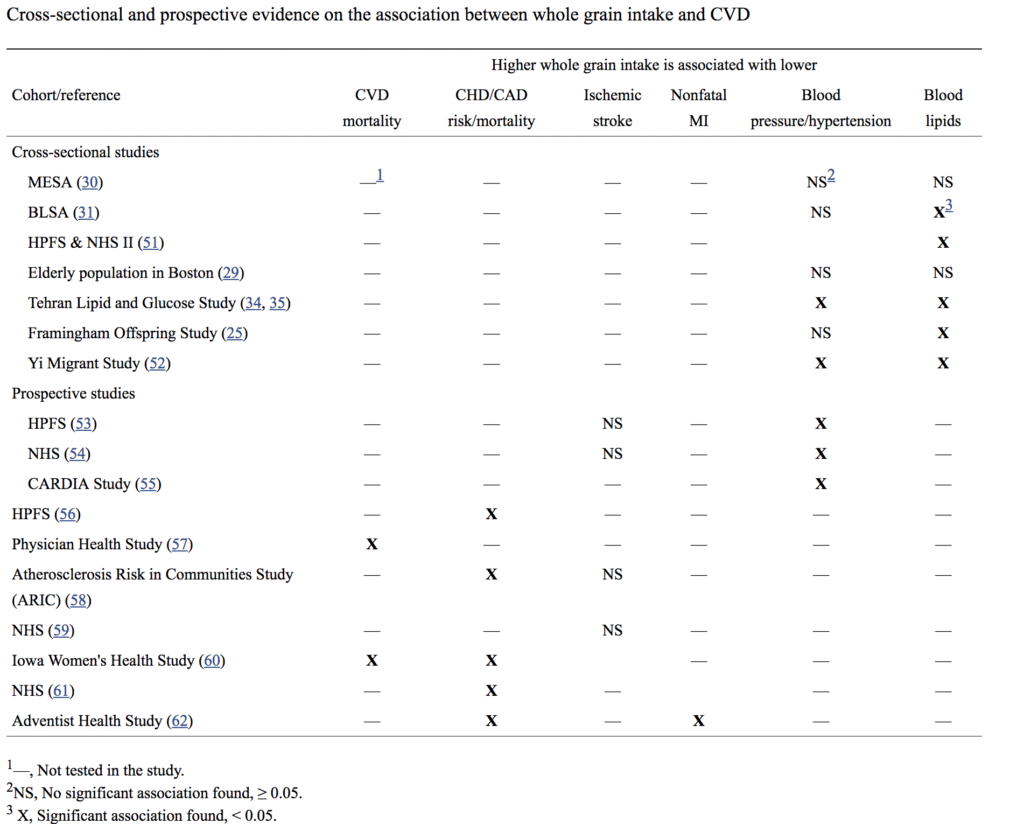 Cross-sectional and prospective evidence on the association between whole grain intake and CVD

Higher whole grain intake is associated with lower

| Cohort/reference | CVD mortality | CHD/CAD risk/mortality | Ischemic stroke | Nonfatal MI | Blood pressure/hypertension | Blood lipids |
|---|---|---|---|---|---|---|
| Cross-sectional studies | | | | | | |
| MESA (30) | —$^1$ | — | — | — | NS$^2$ | NS |
| BLSA (31) | — | — | — | — | NS | X$^3$ |
| HPFS & NHS II (51) | — | — | — | — | | X |
| Elderly population in Boston (29) | — | — | — | — | NS | NS |
| Tehran Lipid and Glucose Study (34, 35) | — | — | — | — | X | X |
| Framingham Offspring Study (25) | — | — | — | — | NS | X |
| Yi Migrant Study (52) | — | — | — | — | X | X |
| Prospective studies | | | | | | |
| HPFS (53) | — | — | NS | — | X | — |
| NHS (54) | — | — | NS | — | X | — |
| CARDIA Study (55) | — | — | — | — | X | — |
| HPFS (56) | — | X | — | — | — | — |
| Physician Health Study (57) | X | — | — | — | — | — |
| Atherosclerosis Risk in Communities Study (ARIC) (58) | — | X | NS | — | — | — |
| NHS (59) | — | — | NS | — | — | — |
| Iowa Women's Health Study (60) | X | X | | — | — | — |
| NHS (61) | — | X | — | | — | — |
| Adventist Health Study (62) | — | X | — | X | — | — |

$^1$—, Not tested in the study.
$^2$NS, No significant association found, ≥ 0.05.
$^3$ X, Significant association found, < 0.05.